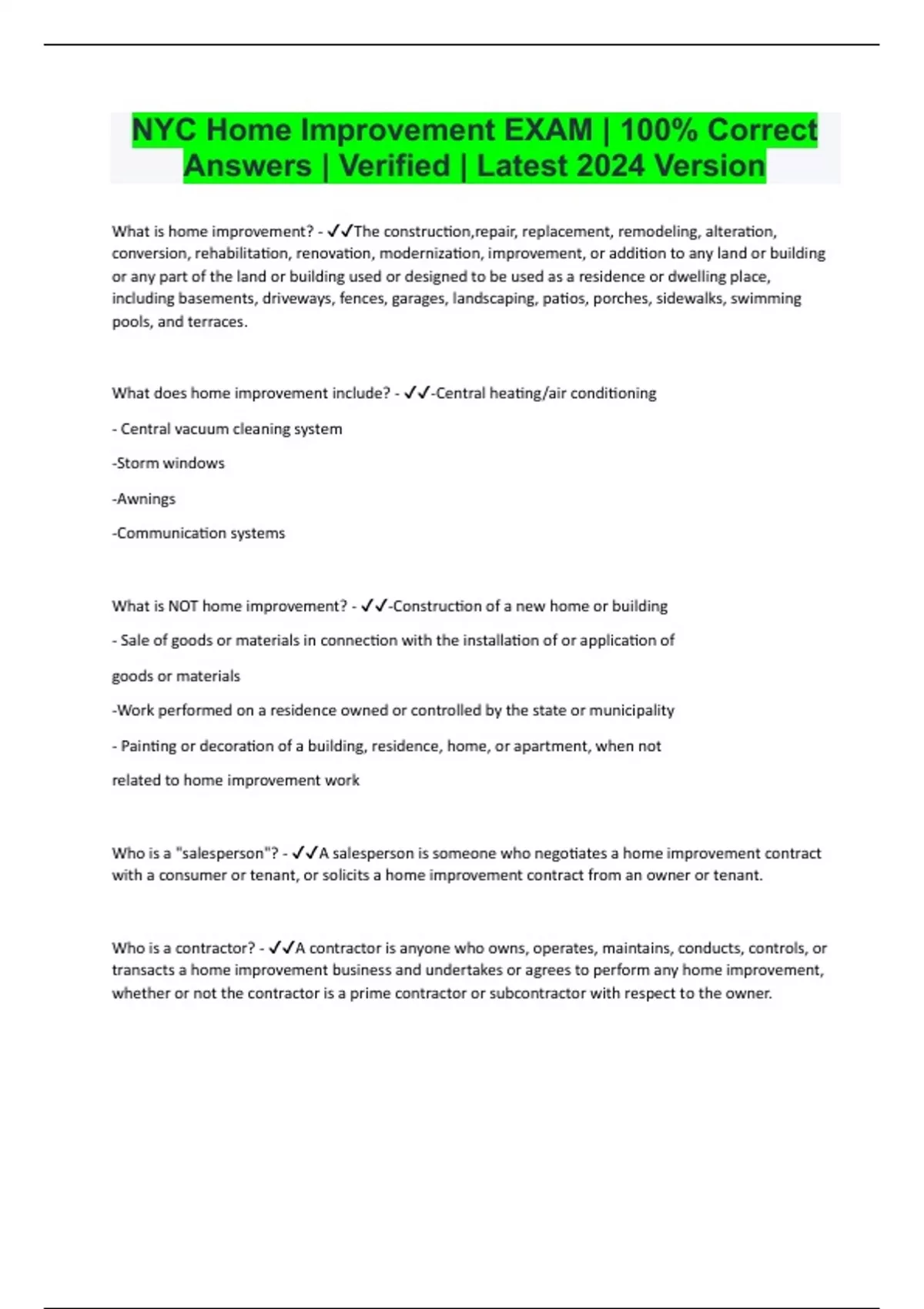 NYC Home Improvement EXAM | 100% Correct Answers | Verified | Latest 2024 Version

What is home improvement? - ✓✓The construction,repair, replacement, remodeling, alteration, conversion, rehabilitation, renovation, modernization, improvement, or addition to any land or building or any part of the land or building used or designed to be used as a residence or dwelling place, including basements, driveways, fences, garages, landscaping, patios, porches, sidewalks, swimming pools, and terraces.

What does home improvement include? - ✓✓-Central heating/air conditioning

- Central vacuum cleaning system

-Storm windows

-Awnings

-Communication systems

What is NOT home improvement? - ✓✓-Construction of a new home or building

- Sale of goods or materials in connection with the installation of or application of goods or materials

-Work performed on a residence owned or controlled by the state or municipality

- Painting or decoration of a building, residence, home, or apartment, when not related to home improvement work

Who is a "salesperson"? - ✓✓A salesperson is someone who negotiates a home improvement contract with a consumer or tenant, or solicits a home improvement contract from an owner or tenant.

Who is a contractor? - ✓✓A contractor is anyone who owns, operates, maintains, conducts, controls, or transacts a home improvement business and undertakes or agrees to perform any home improvement, whether or not the contractor is a prime contractor or subcontractor with respect to the owner.